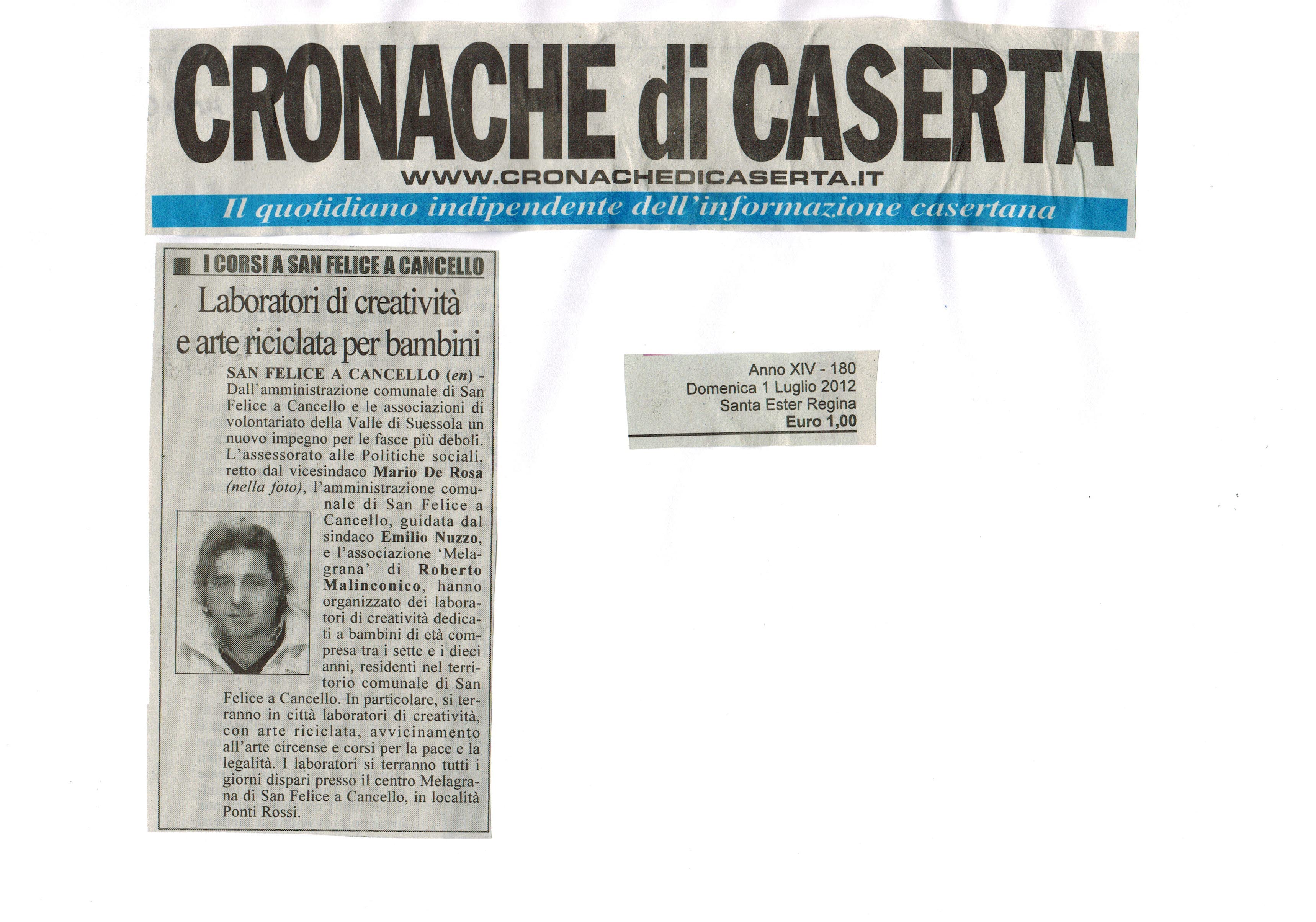 CRONACHE di CASERTA
WWW.CRONACHEDICASERTA.IT
Il quotidiano indipendente dell'informazione casertana

I CORSI A SAN FELICE A CANCELLO
Laboratori di creatività e arte riciclata per bambini

SAN FELICE A CANCELLO (en) - Dall'amministrazione comunale di San Felice a Cancello e le associazioni di volontariato della Valle di Suessola un nuovo impegno per le fasce più deboli. L'assessorato alle Politiche sociali, retto dal vicesindaco Mario De Rosa (nella foto), l'amministrazione comunale di San Felice a Cancello, guidata dal sindaco Emilio Nuzzo, e l'associazione 'Melagrana' di Roberto Malinconico, hanno organizzato dei laboratori di creatività dedicati a bambini di età compresa tra i sette e i dieci anni, residenti nel territorio comunale di San Felice a Cancello. In particolare, si terranno in città laboratori di creatività, con arte riciclata, avvicinamento all'arte circense e corsi per la pace e la legalità. I laboratori si terranno tutti i giorni dispari presso il centro Melagrana di San Felice a Cancello, in località Ponti Rossi.

Anno XIV - 180
Domenica 1 Luglio 2012
Santa Ester Regina
Euro 1,00